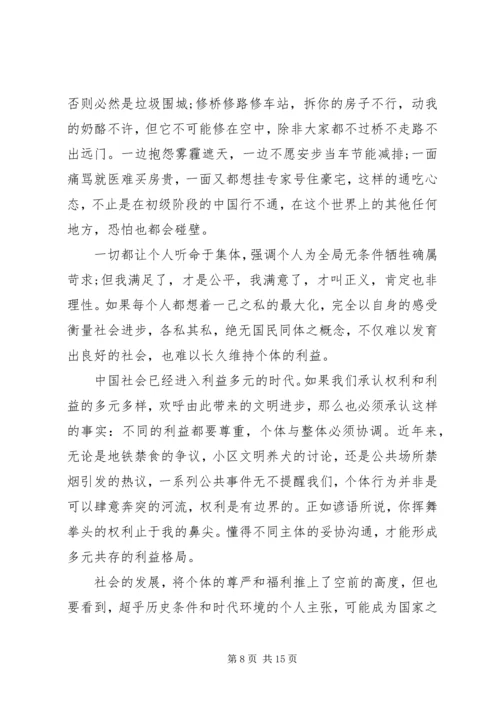 否则必然是垃圾围城；修桥修路修车站，拆你的房子不行，动我的奶酪不许，但它不可能修在空中，除非大家都不过桥不走路不出远门。一边抱怨雾霾遮天，一边不愿安步当车节能减排；一面痛骂就医难买房贵，一面又都想挂专家号住豪宅，这样的通吃心态，不止是在初级阶段的中国行不通，在这个世界上的其他任何地方，恐怕也都会碰壁。

一切都让个人听命于集体，强调个人为全局无条件牺牲确属苛求；但我满足了，才是公平，我满意了，才叫正义，肯定也非理性。如果每个人都想着一己之私的最大化，完全以自身的感受衡量社会进步，各私其私，绝无国民同体之概念，不仅难以发育出良好的社会，也难以长久维持个体的利益。

中国社会已经进入利益多元的时代。如果我们承认权利和利益的多元多样，欢呼由此带来的文明进步，那么也必须承认这样的事实：不同的利益都要尊重，个体与整体必须协调。近年来，无论是地铁禁食的争议，小区文明养犬的讨论，还是公共场所禁烟引发的热议，一系列公共事件无不提醒我们，个体行为并非是可以肆意奔突的河流，权利是有边界的。正如谚语所说，你挥舞拳头的权利止于我的鼻尖。懂得不同主体的妥协沟通，才能形成多元共存的利益格局。

社会的发展，将个体的尊严和福利推上了空前的高度，但也要看到，超乎历史条件和时代环境的个人主张，可能成为国家之

第 8 页 共 15 页